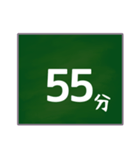 55分